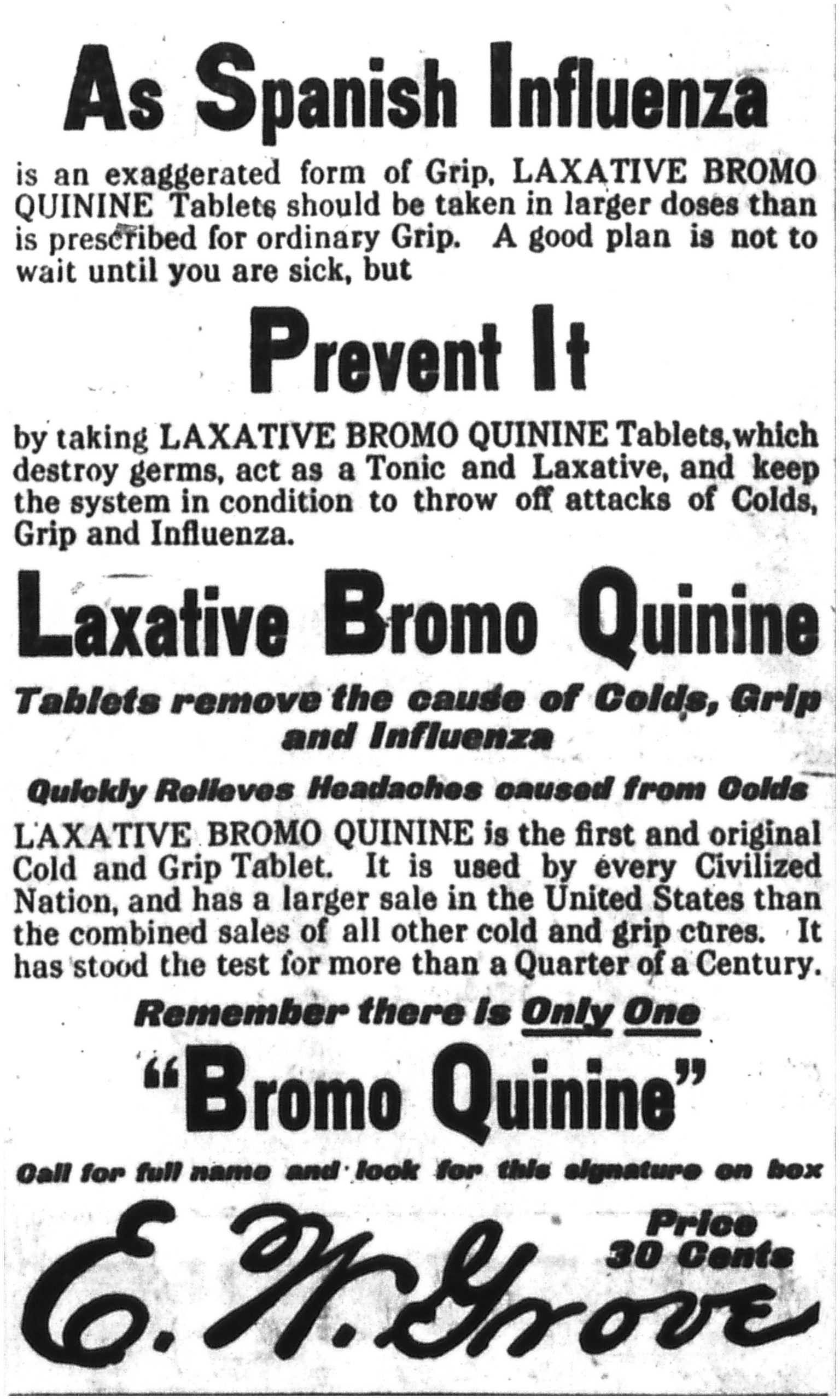 As Spanish Influenza

is an exaggerated form of Grip, LAXATIVE BROMO QUININE Tablets should be taken in larger doses than is prescribed for ordinary Grip. A good plan is not to wait until you are sick, but

Prevent It

by taking LAXATIVE BROMO QUININE Tablets, which destroy germs, act as a Tonic and Laxative, and keep the system in condition to throw off attacks of Colds, Grip and Influenza.

Laxative Bromo Quinine

Tablets remove the cause of Colds, Grip and Influenza

Quickly Relieves Headaches caused from Colds

LAXATIVE BROMO QUININE is the first and original Cold and Grip Tablet. It is used by every Civilized Nation, and has a larger sale in the United States than the combined sales of all other cold and grip cures. It has stood the test for more than a Quarter of a Century.

Remember there is Only One

"Bromo Quinine"

Call for full name and look for this signature on box

E. W. Grove

Price 30 Cents